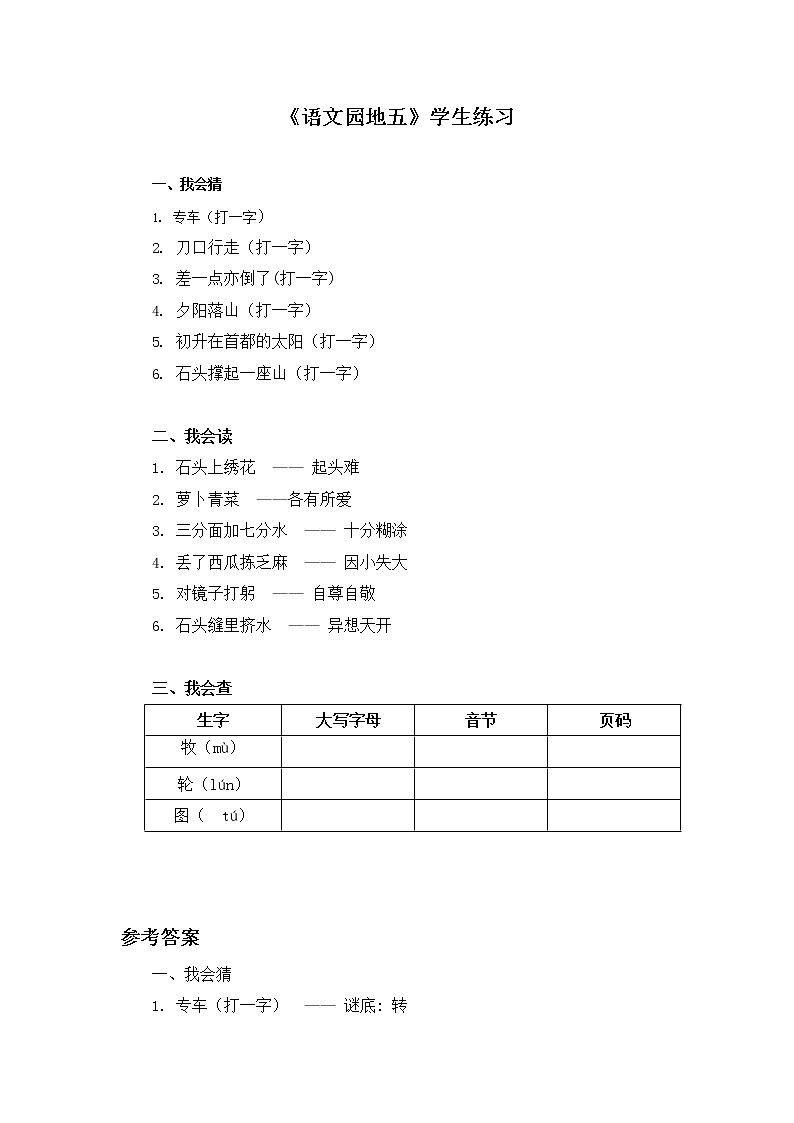 《语文园地五》学生练习

一、我会猜

1. 专车（打一字）
2. 刀口行走（打一字）
3. 差一点亦倒了(打一字)
4. 夕阳落山（打一字）
5. 初升在首都的太阳（打一字）
6. 石头撑起一座山（打一字）

二、我会读

1. 石头上绣花 —— 起头难
2. 萝卜青菜 ——各有所爱
3. 三分面加七分水 —— 十分糊涂
4. 丢了西瓜拣芝麻 —— 因小失大
5. 对镜子打躬 —— 自尊自敬
6. 石头缝里挤水 —— 异想天开

三、我会查

| 生字 | 大写字母 | 音节 | 页码 |
|---|---|---|---|
| 牧（mù） | | | |
| 轮（lún） | | | |
| 图（ tú） | | | |

参考答案

一、我会猜

1. 专车（打一字） —— 谜底：转